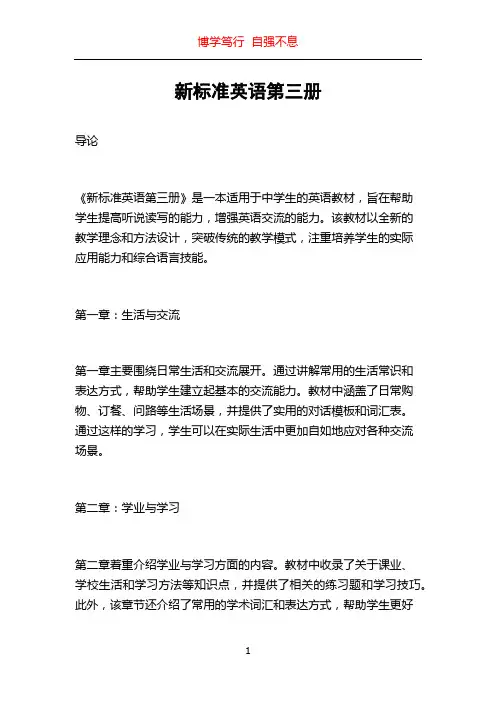 博学笃行 自强不息

新标准英语第三册

导论

《新标准英语第三册》是一本适用于中学生的英语教材，旨在帮助学生提高听说读写的能力，增强英语交流的能力。该教材以全新的教学理念和方法设计，突破传统的教学模式，注重培养学生的实际应用能力和综合语言技能。

第一章：生活与交流

第一章主要围绕日常生活和交流展开。通过讲解常用的生活常识和表达方式，帮助学生建立起基本的交流能力。教材中涵盖了日常购物、订餐、问路等生活场景，并提供了实用的对话模板和词汇表。通过这样的学习，学生可以在实际生活中更加自如地应对各种交流场景。

第二章：学业与学习

第二章着重介绍学业与学习方面的内容。教材中收录了关于课业、学校生活和学习方法等知识点，并提供了相关的练习题和学习技巧。此外，该章节还介绍了常用的学术词汇和表达方式，帮助学生更好

1